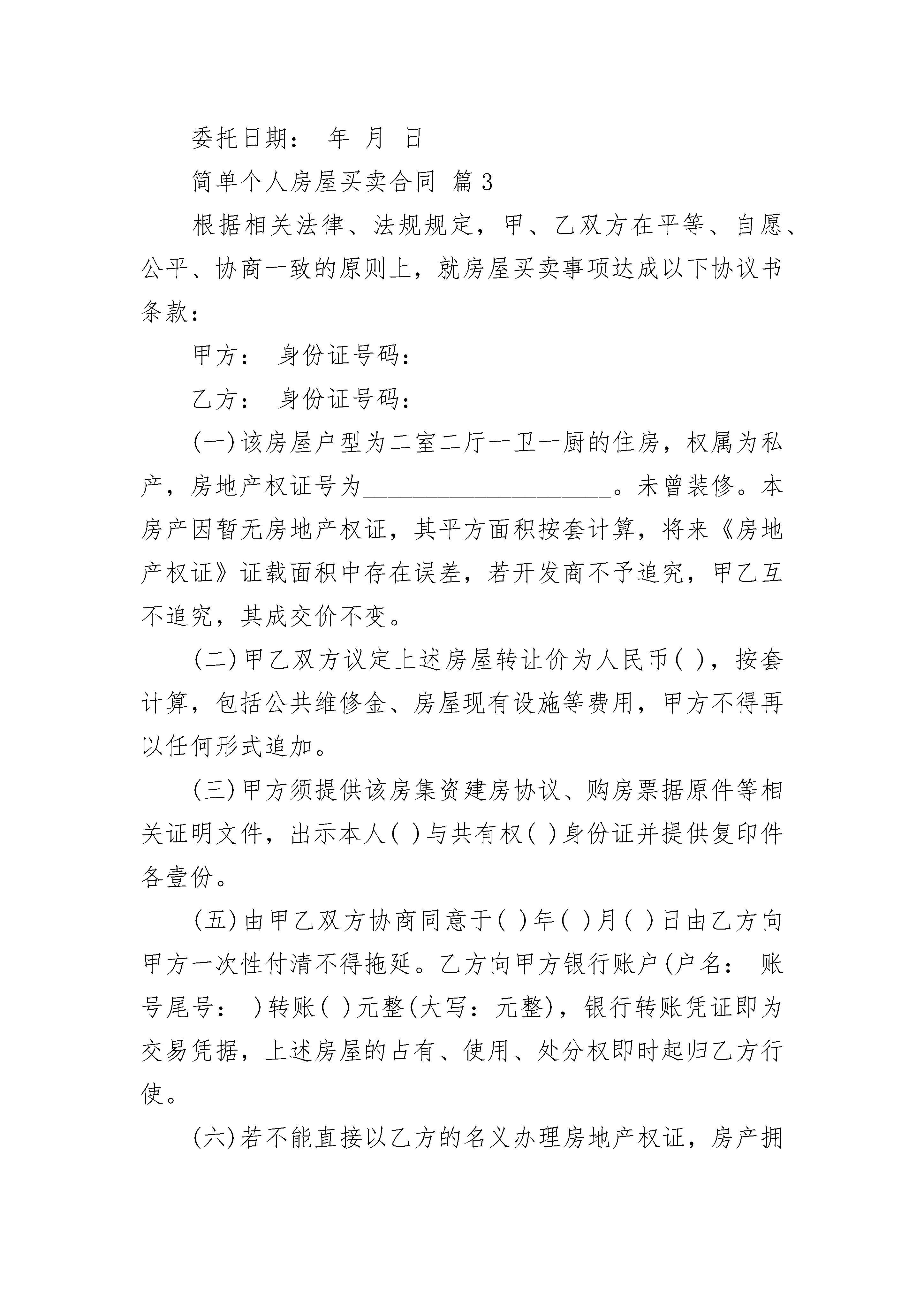 委托日期： 年 月 日

简单个人房屋买卖合同 篇3

根据相关法律、法规规定，甲、乙双方在平等、自愿、公平、协商一致的原则上，就房屋买卖事项达成以下协议书条款：

甲方： 身份证号码：

乙方： 身份证号码：

(一)该房屋户型为二室二厅一卫一厨的住房，权属为私产，房地产权证号为____________________。未曾装修。本房产因暂无房地产权证，其平方面积按套计算，将来《房地产权证》证载面积中存在误差，若开发商不予追究，甲乙互不追究，其成交价不变。

(二)甲乙双方议定上述房屋转让价为人民币( )，按套计算，包括公共维修金、房屋现有设施等费用，甲方不得再以任何形式追加。

(三)甲方须提供该房集资建房协议、购房票据原件等相关证明文件，出示本人( )与共有权( )身份证并提供复印件各壹份。

(五)由甲乙双方协商同意于( )年( )月( )日由乙方向甲方一次性付清不得拖延。乙方向甲方银行账户(户名： 账号尾号： )转账( )元整(大写：元整)，银行转账凭证即为交易凭据，上述房屋的占有、使用、处分权即时起归乙方行使。

(六)若不能直接以乙方的名义办理房地产权证，房产拥